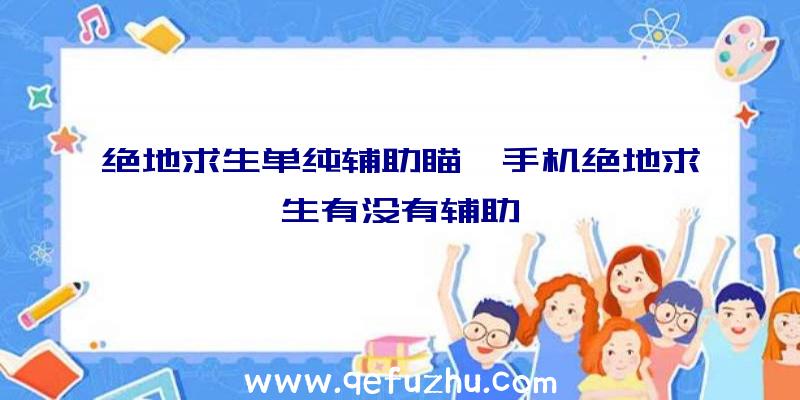 绝地求生单纯辅助瞄、手机绝地求生有没有辅助

www.qefuzhu.com